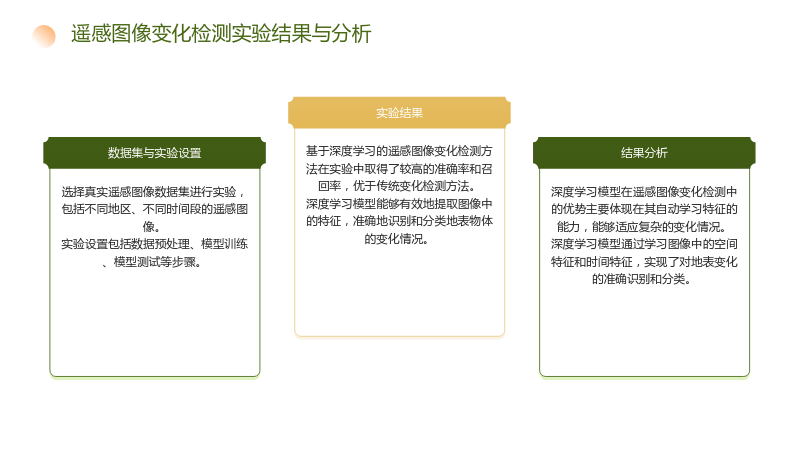 遥感图像变化检测实验结果与分析

数据集与实验设置

选择真实遥感图像数据集进行实验，包括不同地区、不同时间段的遥感图像。

实验设置包括数据预处理、模型训练、模型测试等步骤。

实验结果

基于深度学习的遥感图像变化检测方法在实验中取得了较高的准确率和召回率，优于传统变化检测方法。

深度学习模型能够有效地提取图像中的特征，准确地识别和分类地表物体的变化情况。

结果分析

深度学习模型在遥感图像变化检测中的优势主要体现在其自动学习特征的能力，能够适应复杂的变化情况。

深度学习模型通过学习图像中的空间特征和时间特征，实现了对地表变化的准确识别和分类。